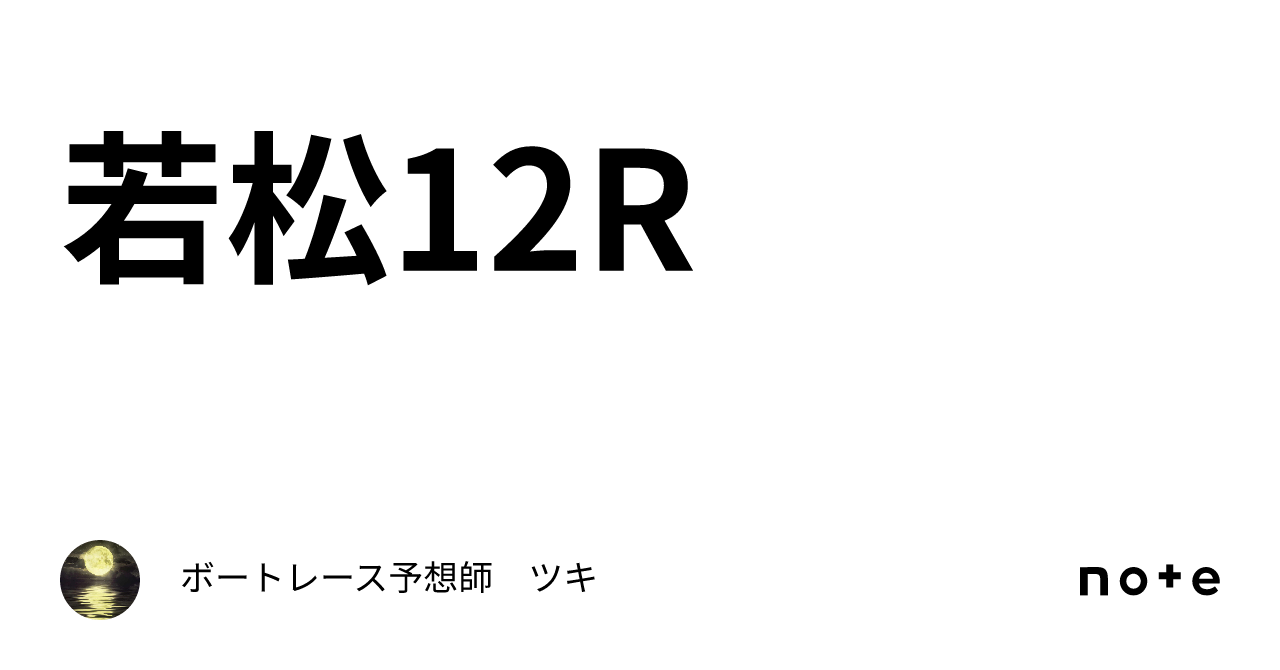 若松12R

ボートレース予想師　ツキ

note